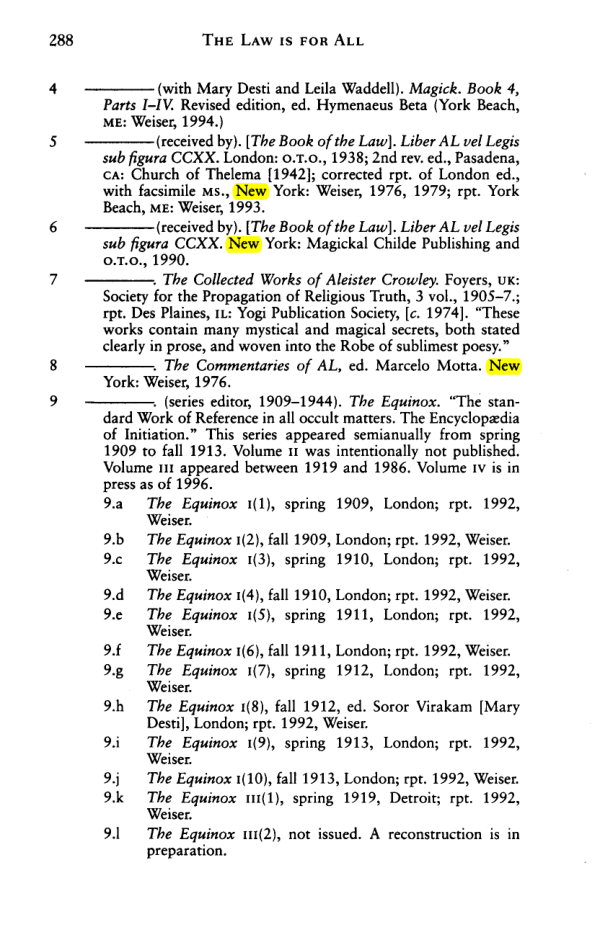 288 THE LAW IS FOR ALL

4 ———— (with Mary Desti and Leila Waddell). Magick. Book 4, Parts I–IV. Revised edition, ed. Hymenaeus Beta (York Beach, ME: Weiser, 1994.)

5 ————(received by). [The Book of the Law]. Liber AL vel Legis sub figura CCXX. London: O.T.O., 1938; 2nd rev. ed., Pasadena, CA: Church of Thelema [1942]; corrected rpt. of London ed., with facsimile MS., New York: Weiser, 1976, 1979; rpt. York Beach, ME: Weiser, 1993.

6 ————(received by). [The Book of the Law]. Liber AL vel Legis sub figura CCXX. New York: Magickal Childe Publishing and O.T.O., 1990.

7 ————. The Collected Works of Aleister Crowley. Foyers, UK: Society for the Propagation of Religious Truth, 3 vol., 1905–7.; rpt. Des Plaines, IL: Yogi Publication Society, [c. 1974]. "These works contain many mystical and magical secrets, both stated clearly in prose, and woven into the Robe of sublimest poesy."

8 ————. The Commentaries of AL, ed. Marcelo Motta. New York: Weiser, 1976.

9 ————. (series editor, 1909–1944). The Equinox. "The standard Work of Reference in all occult matters. The Encyclopædia of Initiation." This series appeared semianually from spring 1909 to fall 1913. Volume II was intentionally not published. Volume III appeared between 1919 and 1986. Volume IV is in press as of 1996.

9.a The Equinox I(1), spring 1909, London; rpt. 1992, Weiser.

9.b The Equinox I(2), fall 1909, London; rpt. 1992, Weiser.

9.c The Equinox I(3), spring 1910, London; rpt. 1992, Weiser.

9.d The Equinox I(4), fall 1910, London; rpt. 1992, Weiser.

9.e The Equinox I(5), spring 1911, London; rpt. 1992, Weiser.

9.f The Equinox I(6), fall 1911, London; rpt. 1992, Weiser.

9.g The Equinox I(7), spring 1912, London; rpt. 1992, Weiser.

9.h The Equinox I(8), fall 1912, ed. Soror Virakam [Mary Desti], London; rpt. 1992, Weiser.

9.i The Equinox I(9), spring 1913, London; rpt. 1992, Weiser.

9.j The Equinox I(10), fall 1913, London; rpt. 1992, Weiser.

9.k The Equinox III(1), spring 1919, Detroit; rpt. 1992, Weiser.

9.l The Equinox III(2), not issued. A reconstruction is in preparation.